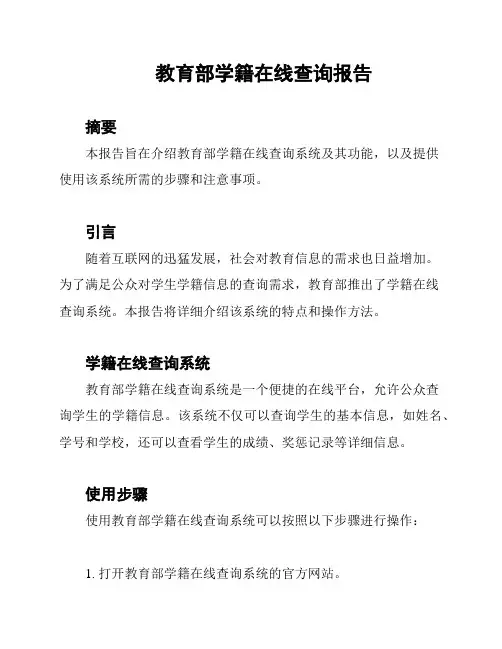 教育部学籍在线查询报告

摘要

本报告旨在介绍教育部学籍在线查询系统及其功能，以及提供使用该系统所需的步骤和注意事项。

引言

随着互联网的迅猛发展，社会对教育信息的需求也日益增加。为了满足公众对学生学籍信息的查询需求，教育部推出了学籍在线查询系统。本报告将详细介绍该系统的特点和操作方法。

学籍在线查询系统

教育部学籍在线查询系统是一个便捷的在线平台，允许公众查询学生的学籍信息。该系统不仅可以查询学生的基本信息，如姓名、学号和学校，还可以查看学生的成绩、奖惩记录等详细信息。

使用步骤

使用教育部学籍在线查询系统可以按照以下步骤进行操作：

1. 打开教育部学籍在线查询系统的官方网站。